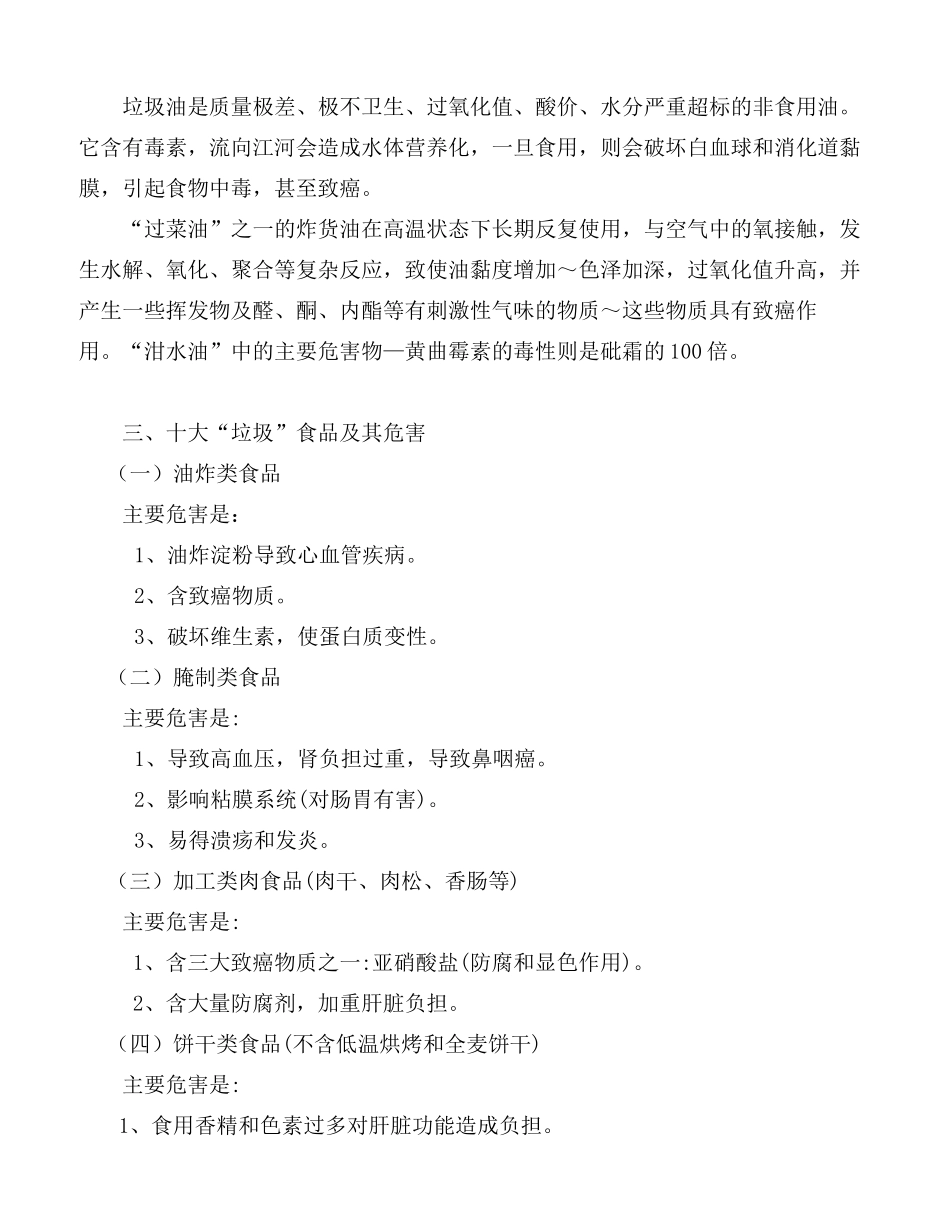 垃圾油是质量极差、极不卫生、过氧化值、酸价、水分严重超标的非食用油。它含有毒素，流向江河会造成水体营养化，一旦食用，则会破坏白血球和消化道黏膜，引起食物中毒，甚至致癌。

“过菜油”之一的炸货油在高温状态下长期反复使用，与空气中的氧接触，发生水解、氧化、聚合等复杂反应，致使油黏度增加～色泽加深，过氧化值升高，并产生一些挥发物及醛、酮、内酯等有刺激性气味的物质～这些物质具有致癌作用。“泔水油”中的主要危害物—黄曲霉素的毒性则是砒霜的100倍。

三、十大“垃圾”食品及其危害

（一）油炸类食品

主要危害是：

1、油炸淀粉导致心血管疾病。

2、含致癌物质。

3、破坏维生素，使蛋白质变性。

（二）腌制类食品

主要危害是：

1、导致高血压，肾负担过重，导致鼻咽癌。

2、影响粘膜系统(对肠胃有害)。

3、易得溃疡和发炎。

（三）加工类肉食品(肉干、肉松、香肠等)

主要危害是：

1、含三大致癌物质之一:亚硝酸盐(防腐和显色作用)。

2、含大量防腐剂，加重肝脏负担。

（四）饼干类食品(不含低温烘烤和全麦饼干)

主要危害是：

1、食用香精和色素过多对肝脏功能造成负担。